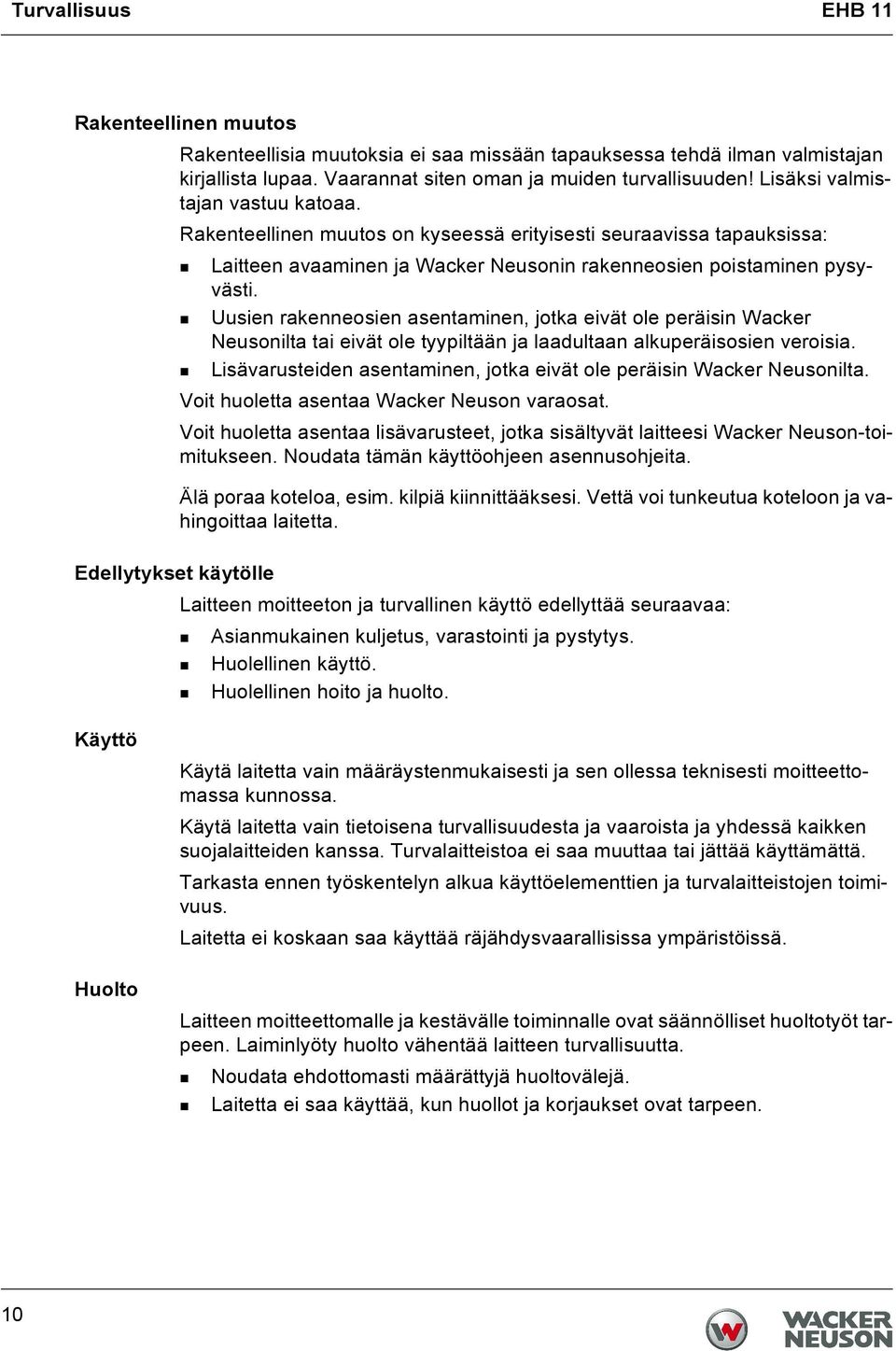 Turvallisuus EHB 11

Rakenteellinen muutos

Rakenteellisia muutoksia ei saa missään tapauksessa tehdä ilman valmistajan kirjallista lupaa. Vaarannat siten oman ja muiden turvallisuuden! Lisäksi valmistajan vastuu katoaa.

Rakenteellinen muutos on kyseessä erityisesti seuraavissa tapauksissa:

- Laitteen avaaminen ja Wacker Neusonin rakenneosien poistaminen pysyvästi.
- Uusien rakenneosien asentaminen, jotka eivät ole peräisin Wacker Neusonilta tai eivät ole tyypiltään ja laadultaan alkuperäisosien veroisia.
- Lisävarusteiden asentaminen, jotka eivät ole peräisin Wacker Neusonilta.

Voit huoletta asentaa Wacker Neuson varaosat.

Voit huoletta asentaa lisävarusteet, jotka sisältyvät laitteesi Wacker Neuson-toimitukseen. Noudata tämän käyttöohjeen asennusohjeita.

Älä poraa koteloa, esim. kilpiä kiinnittääksesi. Vettä voi tunkeutua koteloon ja vahingoittaa laitetta.

Edellytykset käytölle

Laitteen moitteeton ja turvallinen käyttö edellyttää seuraavaa:

- Asianmukainen kuljetus, varastointi ja pystytys.
- Huolellinen käyttö.
- Huolellinen hoito ja huolto.

Käyttö

Käytä laitetta vain määräystenmukaisesti ja sen ollessa teknisesti moitteettomassa kunnossa.

Käytä laitetta vain tietoisena turvallisuudesta ja vaaroista ja yhdessä kaikken suojalaitteiden kanssa. Turvalaitteistoa ei saa muuttaa tai jättää käyttämättä.

Tarkasta ennen työskentelyn alkua käyttöelementtien ja turvalaitteistojen toimivuus.

Laitetta ei koskaan saa käyttää räjähdysvaarallisissa ympäristöissä.

Huolto

Laitteen moitteettomalle ja kestävälle toiminnalle ovat säännölliset huoltotyöt tarpeen. Laiminlyöty huolto vähentää laitteen turvallisuutta.

- Noudata ehdottomasti määrättyjä huoltovälejä.
- Laitetta ei saa käyttää, kun huollot ja korjaukset ovat tarpeen.

10

WACKER NEUSON